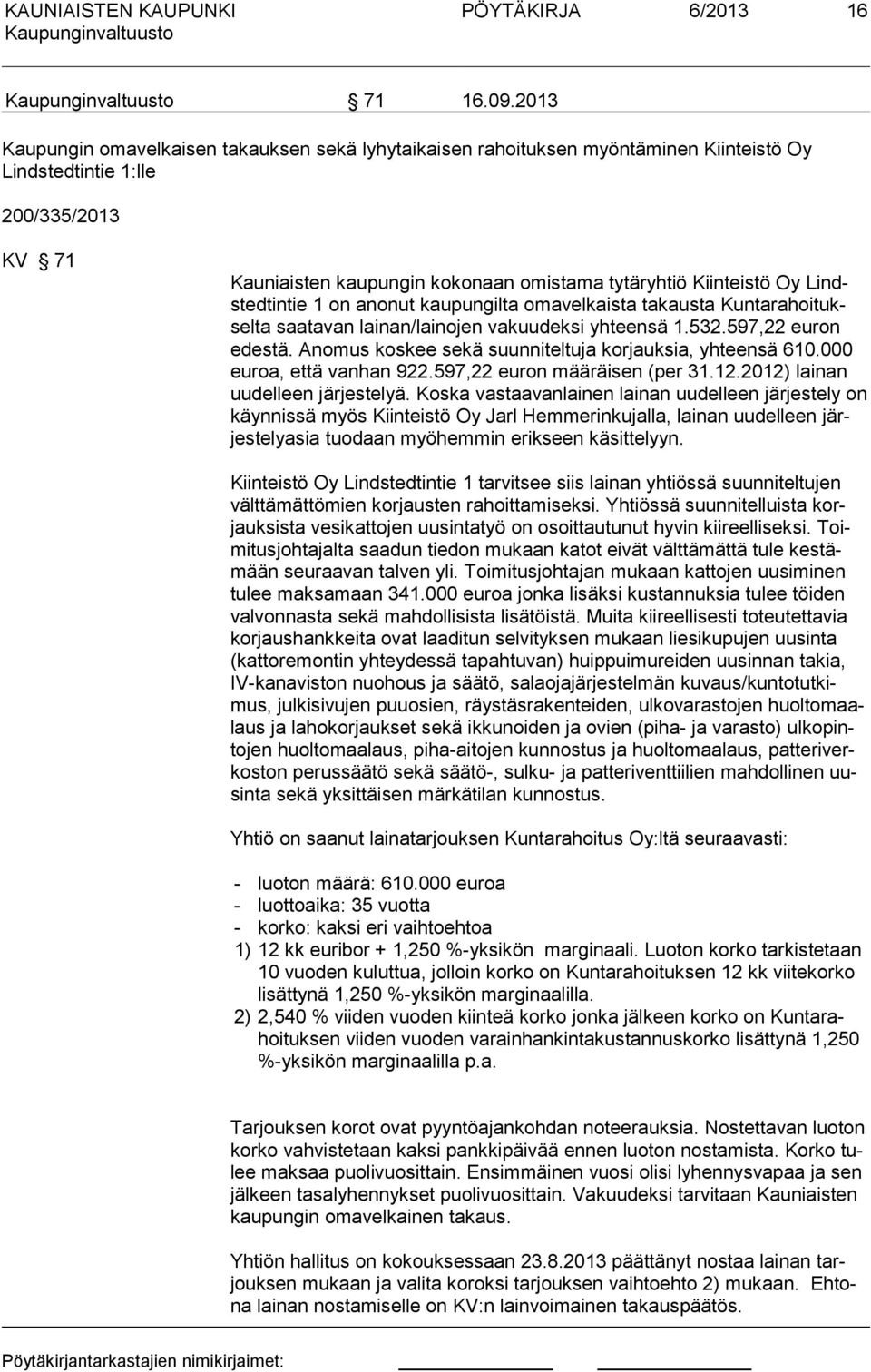 KAUNIAISTEN KAUPUNKI PÖYTÄKIRJA 6/2013 16
Kaupunginvaltuusto

Kaupunginvaltuusto § 71 16.09.2013

Kaupungin omavelkaisen takauksen sekä lyhytaikaisen rahoituksen myöntäminen Kiinteistö Oy Lindstedtintie 1:lle

200/335/2013

KV § 71

Kauniaisten kaupungin kokonaan omistama tytäryhtiö Kiinteistö Oy Lindstedtintie 1 on anonut kaupungilta omavelkaista takausta Kuntarahoitukselta saatavan lainan/lainojen vakuudeksi yhteensä 1.532.597,22 euron edestä. Anomus koskee sekä suunniteltuja korjauksia, yhteensä 610.000 euroa, että vanhan 922.597,22 euron määräisen (per 31.12.2012) lainan uudelleen järjestelyä. Koska vastaavanlainen lainan uudelleen järjestely on käynnissä myös Kiinteistö Oy Jarl Hemmerinkujalla, lainan uudelleen järjestelyasia tuodaan myöhemmin erikseen käsittelyyn.

Kiinteistö Oy Lindstedtintie 1 tarvitsee siis lainan yhtiössä suunniteltujen välttämättömien korjausten rahoittamiseksi. Yhtiössä suunnitelluista korjauksista vesikattojen uusintatyö on osoittautunut hyvin kiireelliseksi. Toimitusjohtajalta saadun tiedon mukaan katot eivät välttämättä tule kestämään seuraavan talven yli. Toimitusjohtajan mukaan kattojen uusiminen tulee maksamaan 341.000 euroa jonka lisäksi kustannuksia tulee töiden valvonnasta sekä mahdollisista lisätöistä. Muita kiireellisesti toteutettavia korjaushankkeita ovat laaditun selvityksen mukaan liesikupujen uusinta (kattoremontin yhteydessä tapahtuvan) huippuimureiden uusinnan takia, IV-kanaviston nuohous ja säätö, salaojajärjestelmän kuvaus/kuntotutkimus, julkisivujen puuosien, räystäsrakenteiden, ulkovarastojen huoltomaalaus ja lahokorjaukset sekä ikkunoiden ja ovien (piha- ja varasto) ulkopintojen huoltomaalaus, piha-aitojen kunnostus ja huoltomaalaus, patteriverkoston perussäätö sekä säätö-, sulku- ja patteriventtiilien mahdollinen uusinta sekä yksittäisen märkätilan kunnostus.

Yhtiö on saanut lainatarjouksen Kuntarahoitus Oy:ltä seuraavasti:

- luoton määrä: 610.000 euroa
- luottoaika: 35 vuotta
- korko: kaksi eri vaihtoehtoa
1) 12 kk euribor + 1,250 %-yksikön marginaali. Luoton korko tarkistetaan 10 vuoden kuluttua, jolloin korko on Kuntarahoituksen 12 kk viitekorko lisättynä 1,250 %-yksikön marginaalilla.
2) 2,540 % viiden vuoden kiinteä korko jonka jälkeen korko on Kuntarahoituksen viiden vuoden varainhankintakustannuskorko lisättynä 1,250 %-yksikön marginaalilla p.a.

Tarjouksen korot ovat pyyntöajankohdan noteerauksia. Nostettavan luoton korko vahvistetaan kaksi pankkipäivää ennen luoton nostamista. Korko tulee maksaa puolivuosittain. Ensimmäinen vuosi olisi lyhennysvapaa ja sen jälkeen tasalyhennykset puolivuosittain. Vakuudeksi tarvitaan Kauniaisten kaupungin omavelkainen takaus.

Yhtiön hallitus on kokouksessaan 23.8.2013 päättänyt nostaa lainan tarjouksen mukaan ja valita koroksi tarjouksen vaihtoehto 2) mukaan. Ehtona lainan nostamiselle on KV:n lainvoimainen takauspäätös.

Pöytäkirjantarkastajien nimikirjaimet: